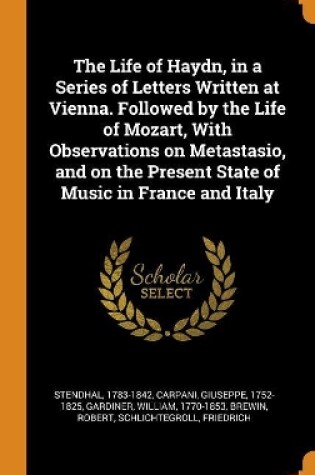 The Life of Haydn, in a Series of Letters Written at Vienna. Followed by the Life of Mozart, With Observations on Metastasio, and on the Present State of Music in France and Italy

Scholar SELECT

STENDHAL, 1783-1842, CARPANI, GIUSEPPE, 1752-1825, GARDINER, WILLIAM, 1770-1853, BREWIN, ROBERT, SCHLICHTEGROLL, FRIEDRICH